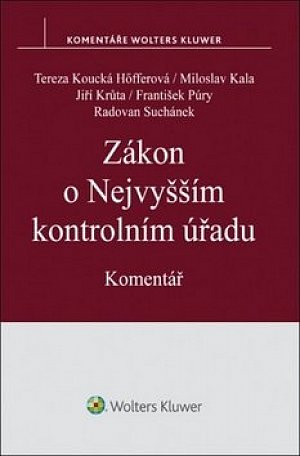 KOMENTÁŘE WOLTERS KLUWER

Tereza Koucká Höfferová / Miloslav Kala
Jiří Krůta / František Púry
Radovan Suchánek

Zákon o Nejvyšším kontrolním úřadu

Komentář

Wolters Kluwer